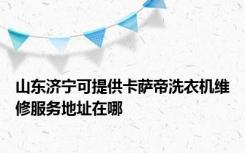 山东济宁可提供卡萨帝洗衣机维修服务地址在哪